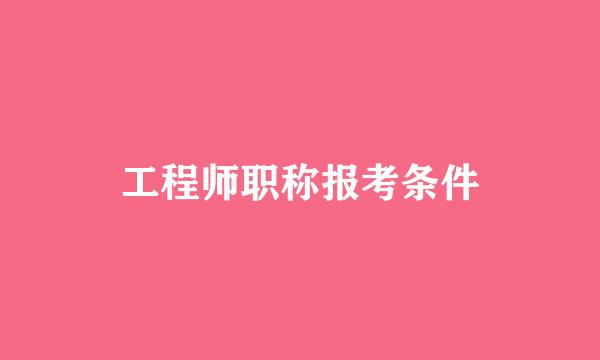 工程师职称报考条件